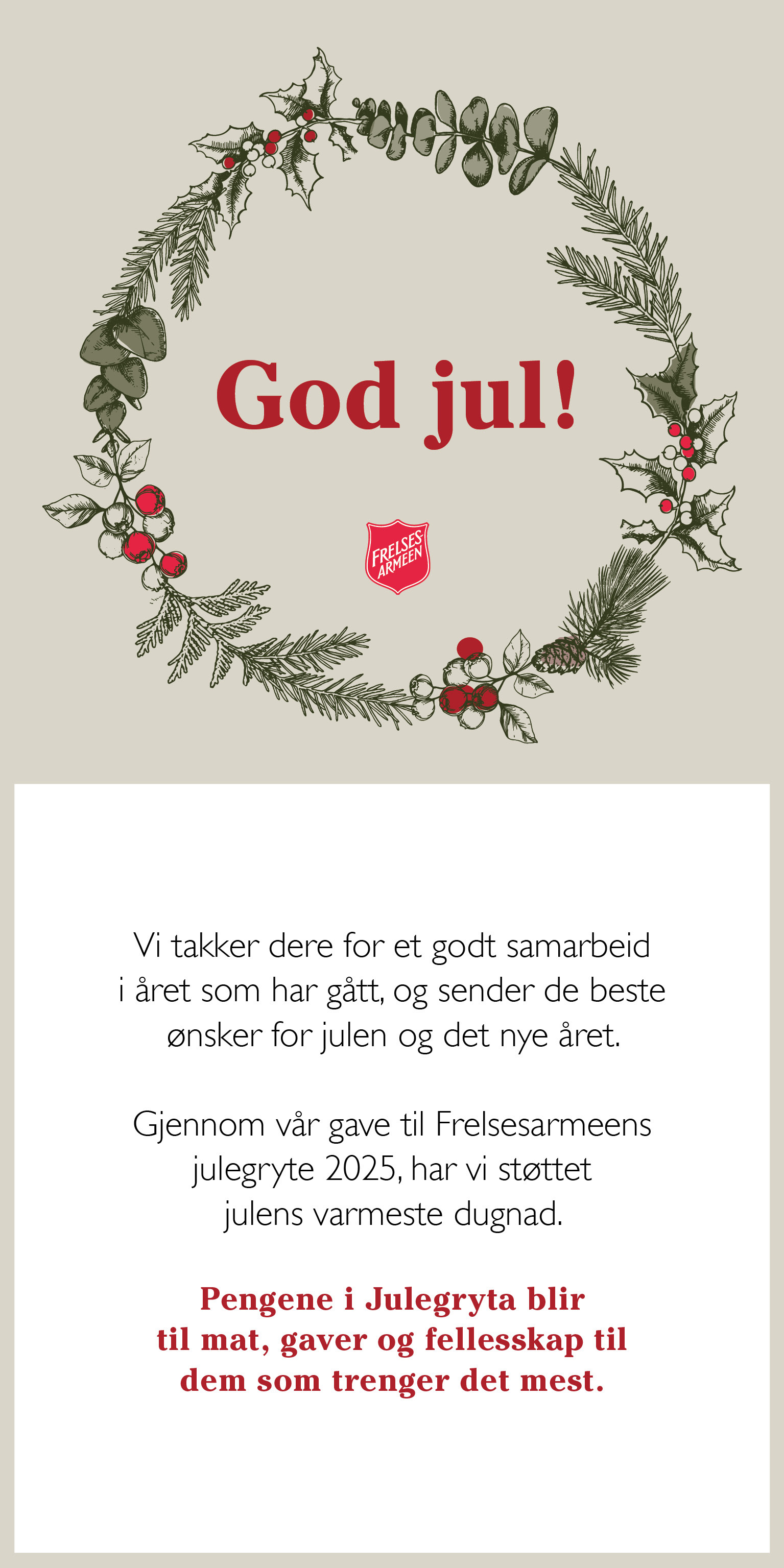 God jul!

FRELSES ARMEEN

Vi takker dere for et godt samarbeid i året som har gått, og sender de beste ønsker for julen og det nye året.

Gjennom vår gave til Frelsesarmeens julegryte 2025, har vi støttet julens varmeste dugnad.

Pengene i Julegryta blir til mat, gaver og fellesskap til dem som trenger det mest.